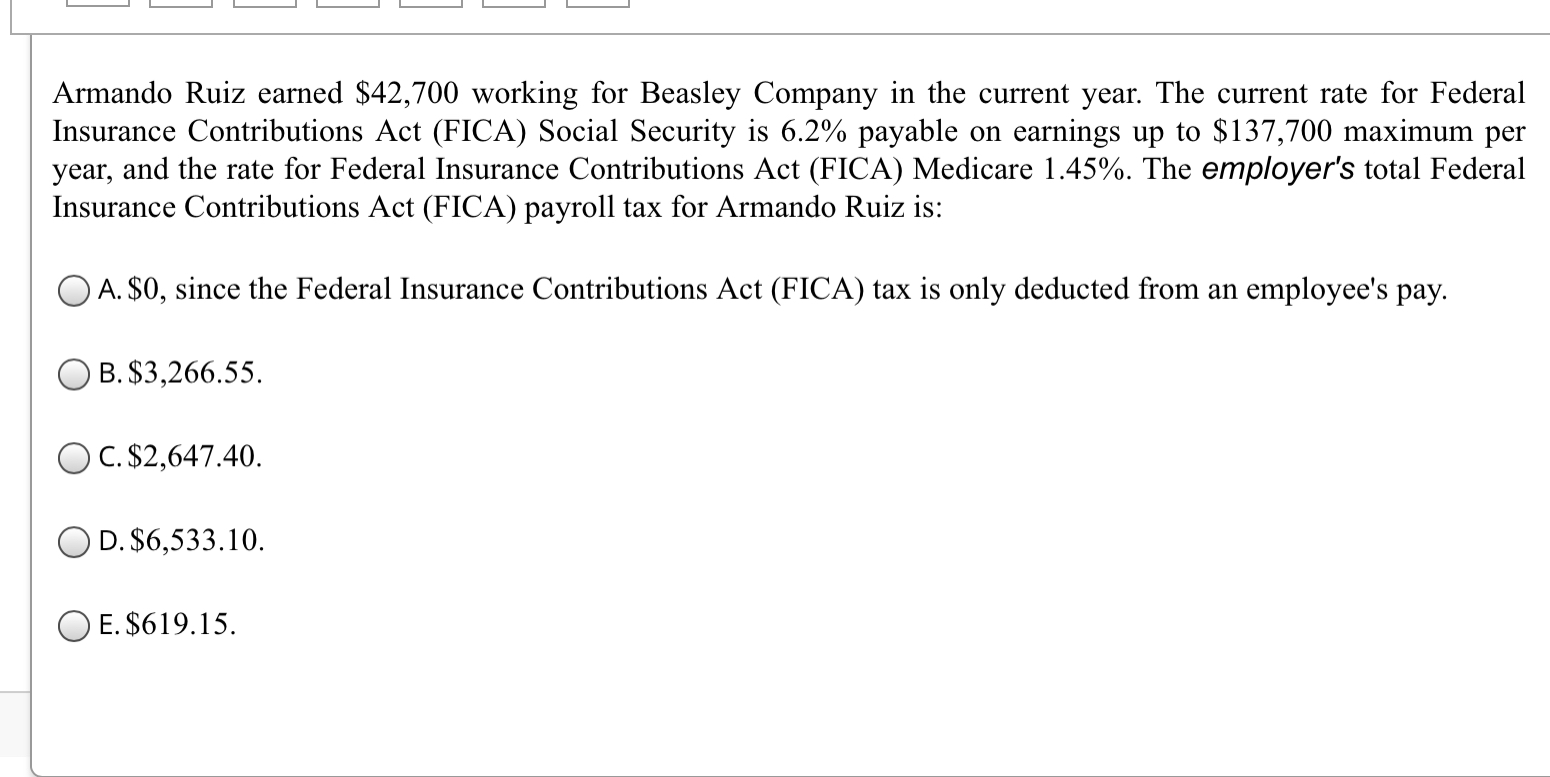 Armando Ruiz earned \$42,700 working for Beasley Company in the current year. The current rate for Federal Insurance Contributions Act (FICA) Social Security is 6.2% payable on earnings up to \$137,700 maximum per year, and the rate for Federal Insurance Contributions Act (FICA) Medicare 1.45%. The employer's total Federal Insurance Contributions Act (FICA) payroll tax for Armando Ruiz is:

A. \$0, since the Federal Insurance Contributions Act (FICA) tax is only deducted from an employee's pay.

B. \$3,266.55.

C. \$2,647.40.

D. \$6,533.10.

E. \$619.15.